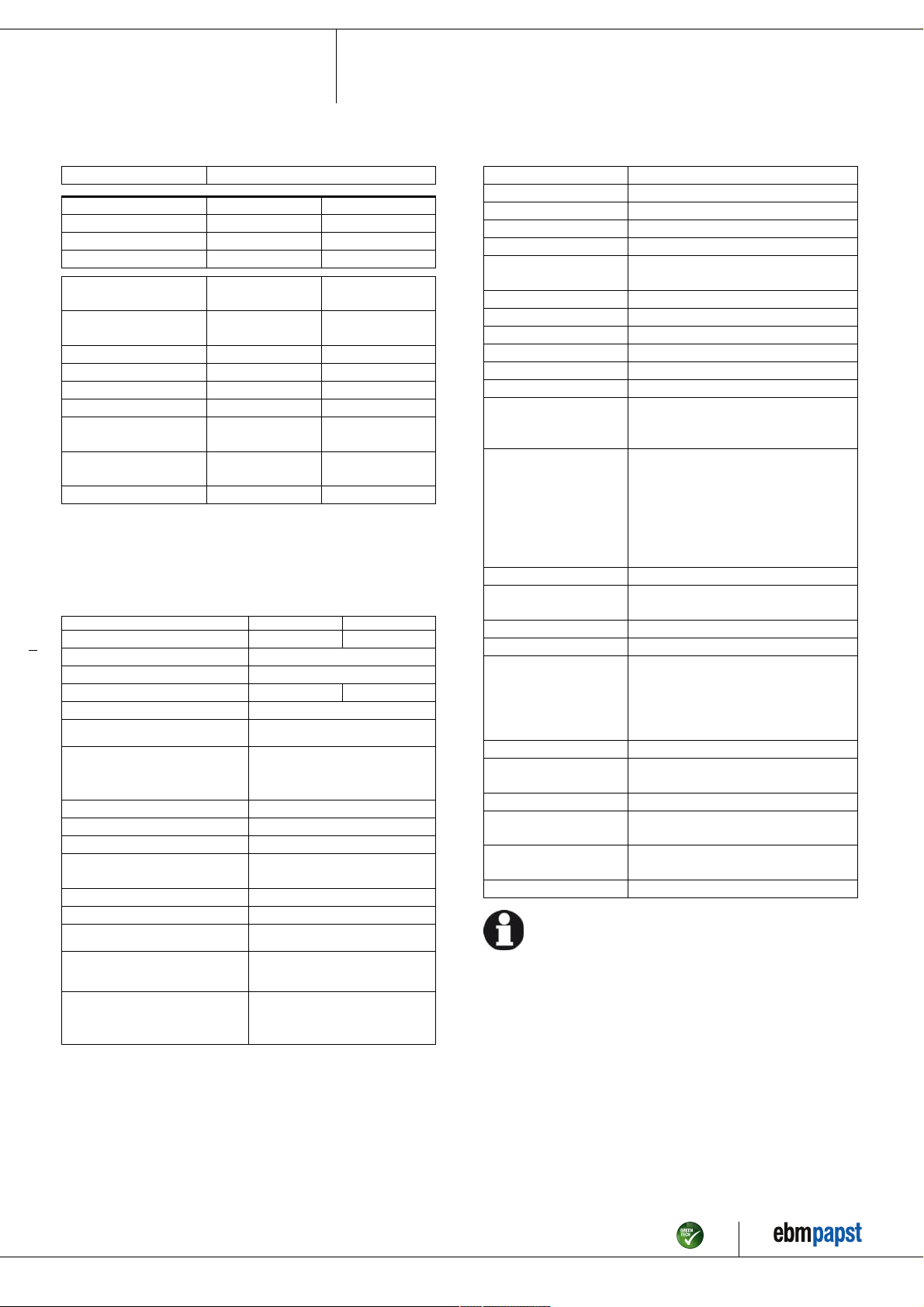 GREEN TECH

ebmpapst